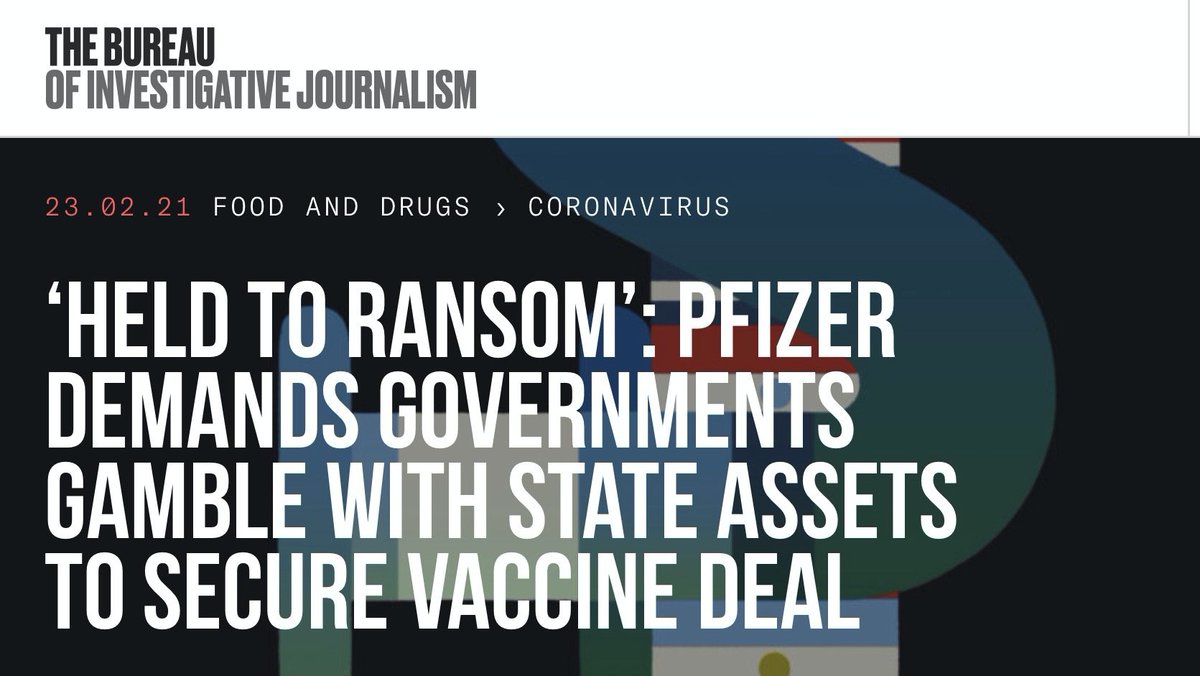 THE BUREAU
OF INVESTIGATIVE JOURNALISM

23.02.21 FOOD AND DRUGS › CORONAVIRUS

'HELD TO RANSOM': PFIZER DEMANDS GOVERNMENTS GAMBLE WITH STATE ASSETS TO SECURE VACCINE DEAL